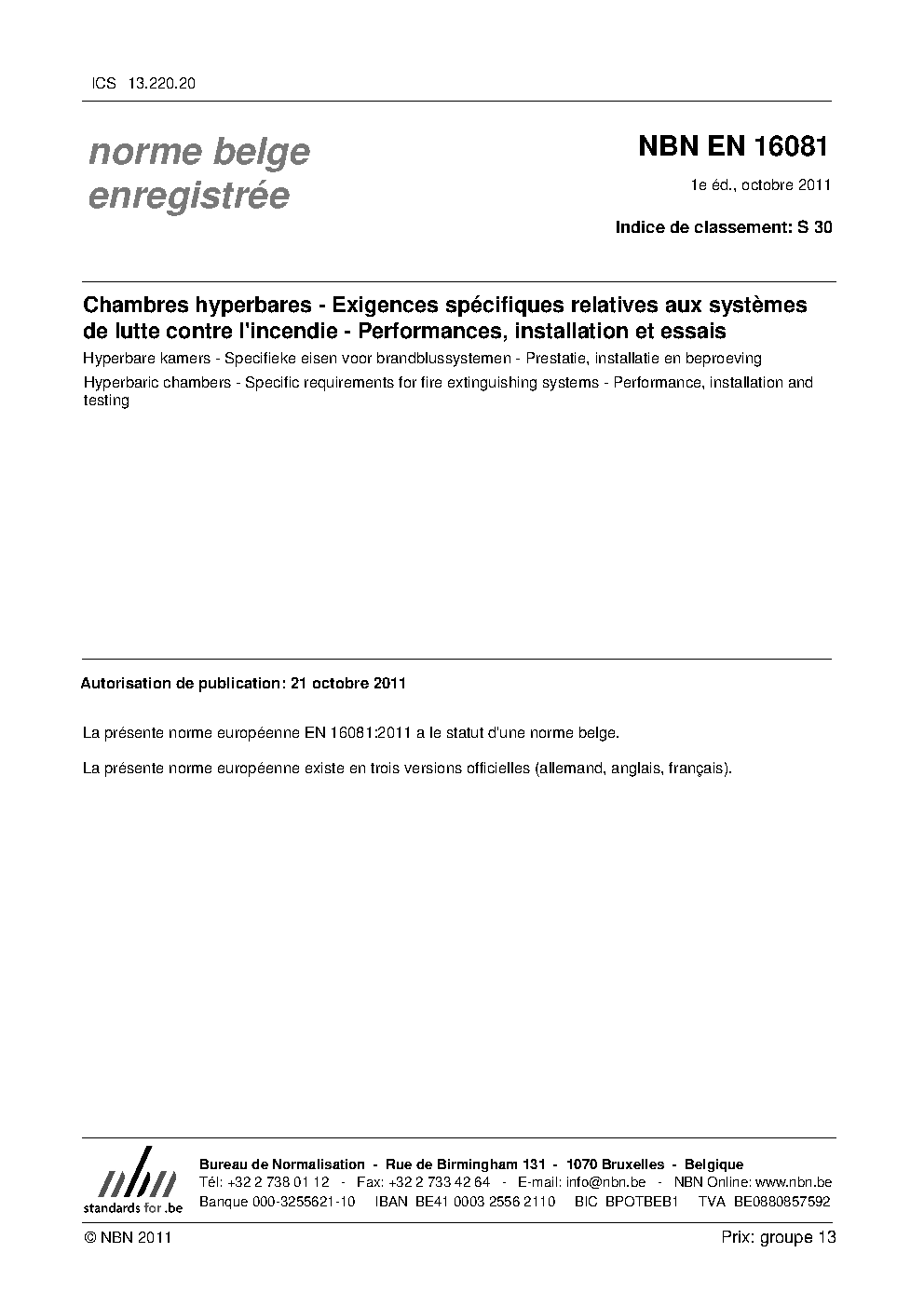 ICS 13.220.20

norme belge enregistrée

NBN EN 16081

1e éd., octobre 2011

Indice de classement: S 30

Chambres hyperbares - Exigences spécifiques relatives aux systèmes de lutte contre l'incendie - Performances, installation et essais

Hyperbare kamers - Specifieke eisen voor brandblussystemen - Prestatie, installatie en beproeving

Hyperbaric chambers - Specific requirements for fire extinguishing systems - Performance, installation and testing

Autorisation de publication: 21 octobre 2011

La présente norme européenne EN 16081:2011 a le statut d'une norme belge.

La présente norme européenne existe en trois versions officielles (allemand, anglais, français).

nbn
standards for .be

Bureau de Normalisation - Rue de Birmingham 131 - 1070 Bruxelles - Belgique
Tél: +32 2 738 01 12 - Fax: +32 2 733 42 64 - E-mail: info@nbn.be - NBN Online: www.nbn.be
Banque 000-3255621-10 IBAN BE41 0003 2556 2110 BIC BPOTBEB1 TVA BE0880857592

© NBN 2011

Prix: groupe 13